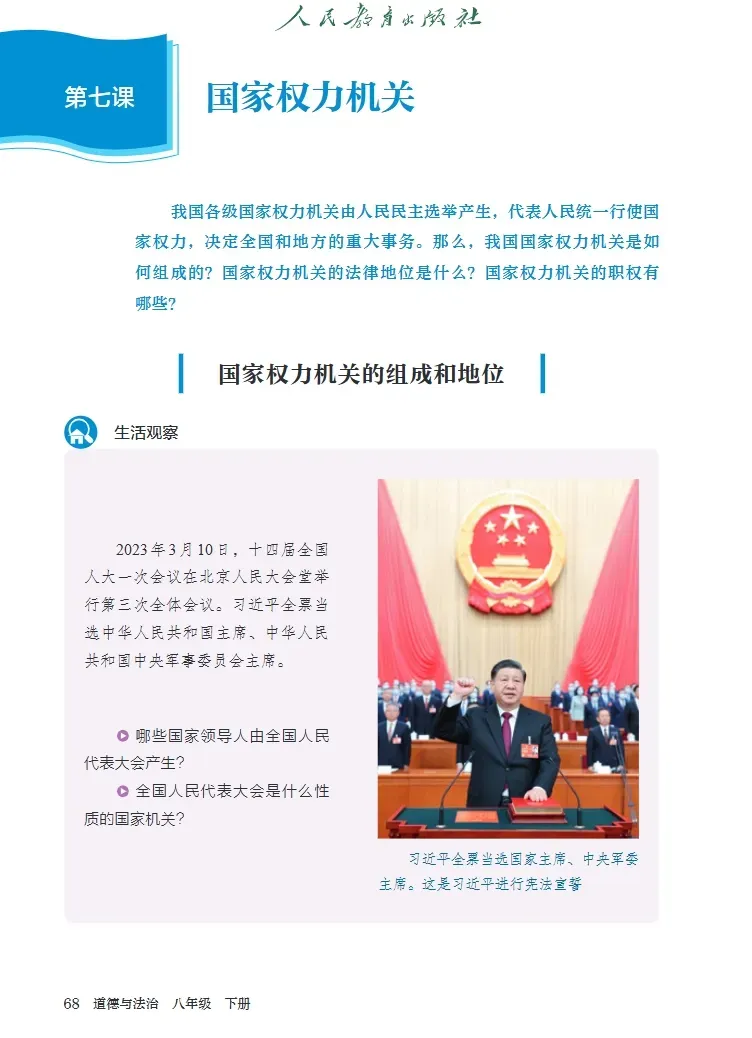 人民教育出版社

第七课

国家权力机关

我国各级国家权力机关由人民民主选举产生，代表人民统一行使国家权力，决定全国和地方的重大事务。那么，我国国家权力机关是如何组成的？国家权力机关的法律地位是什么？国家权力机关的职权有哪些？

国家权力机关的组成和地位

生活观察

2023年3月10日，十四届全国人大一次会议在北京人民大会堂举行第三次全体会议。习近平全票当选中华人民共和国主席、中华人民共和国中央军事委员会主席。

哪些国家领导人由全国人民代表大会产生？

全国人民代表大会是什么性质的国家机关？

习近平全票当选国家主席、中央军委主席。这是习近平进行宪法宣誓

68 道德与法治 八年级 下册